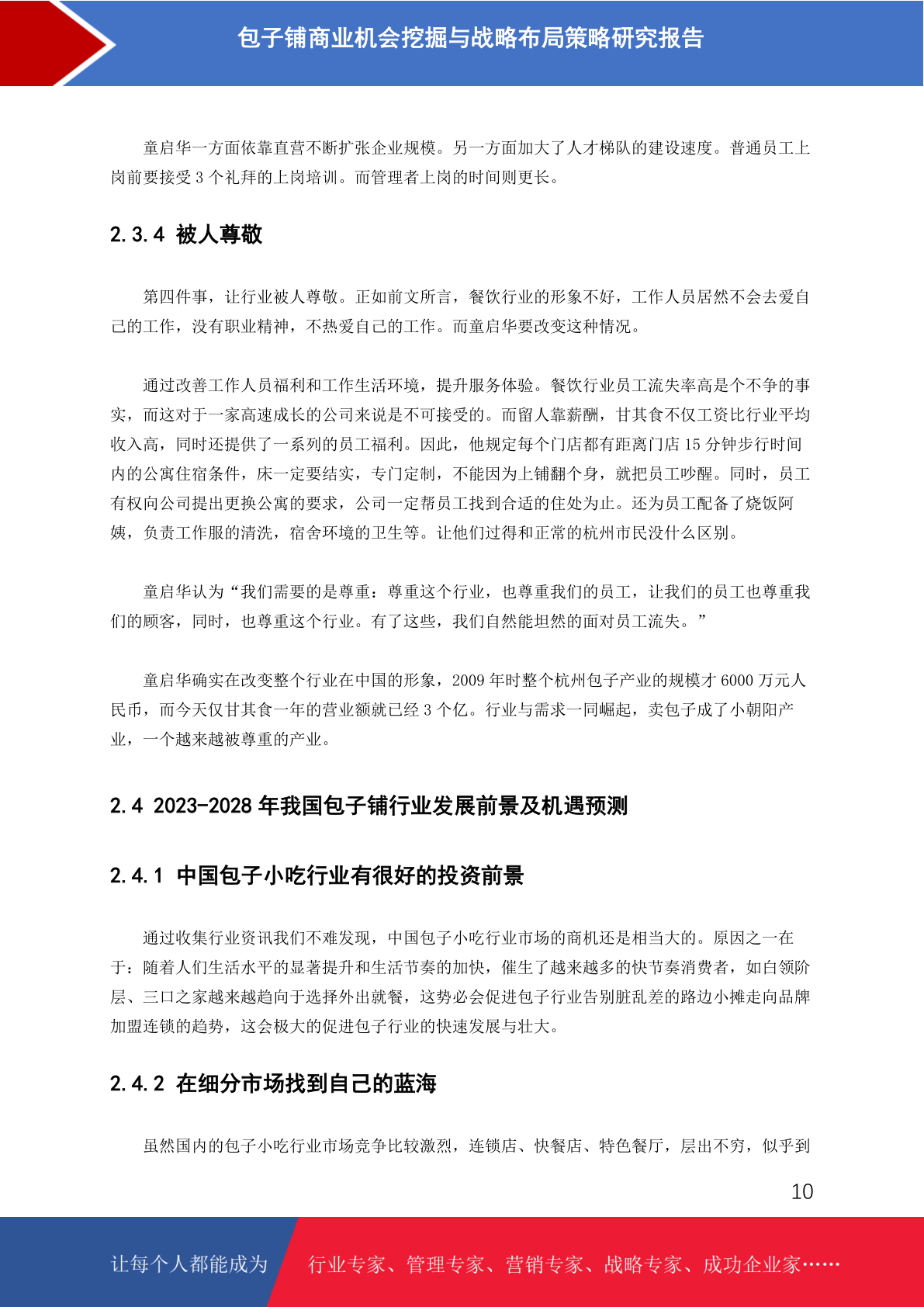 包子铺商业机会挖掘与战略布局策略研究报告

童启华一方面依靠直营不断扩张企业规模。另一方面加大了人才梯队的建设速度。普通员工上岗前要接受 3 个礼拜的上岗培训。而管理者上岗的时间则更长。

2.3.4 被人尊敬

第四件事，让行业被人尊敬。正如前文所言，餐饮行业的形象不好，工作人员居然不会去爱自己的工作，没有职业精神，不热爱自己的工作。而童启华要改变这种情况。

通过改善工作人员福利和工作生活环境，提升服务体验。餐饮行业员工流失率高是个不争的事实，而这对于一家高速成长的公司来说是不可接受的。而留人靠薪酬，甘其食不仅工资比行业平均收入高，同时还提供了一系列的员工福利。因此，他规定每个门店都有距离门店 15 分钟步行时间内的公寓住宿条件，床一定要结实，专门定制，不能因为上铺翻个身，就把员工吵醒。同时，员工有权向公司提出更换公寓的要求，公司一定帮员工找到合适的住处为止。还为员工配备了烧饭阿姨，负责工作服的清洗，宿舍环境的卫生等。让他们过得和正常的杭州市民没什么区别。

童启华认为“我们需要的是尊重：尊重这个行业，也尊重我们的员工，让我们的员工也尊重我们的顾客，同时，也尊重这个行业。有了这些，我们自然能坦然的面对员工流失。”

童启华确实在改变整个行业在中国的形象，2009 年时整个杭州包子产业的规模才 6000 万元人民币，而今天仅甘其食一年的营业额就已经 3 个亿。行业与需求一同崛起，卖包子成了小朝阳产业，一个越来越被尊重的产业。

2.4 2023-2028 年我国包子铺行业发展前景及机遇预测

2.4.1 中国包子小吃行业有很好的投资前景

通过收集行业资讯我们不难发现，中国包子小吃行业市场的商机还是相当大的。原因之一在于：随着人们生活水平的显著提升和生活节奏的加快，催生了越来越多的快节奏消费者，如白领阶层、三口之家越来越趋向于选择外出就餐，这势必会促进包子行业告别脏乱差的路边小摊走向品牌加盟连锁的趋势，这会极大的促进包子行业的快速发展与壮大。

2.4.2 在细分市场找到自己的蓝海

虽然国内的包子小吃行业市场竞争比较激烈，连锁店、快餐店、特色餐厅，层出不穷，似乎到

10

让每个人都能成为 行业专家、管理专家、营销专家、战略专家、成功企业家……